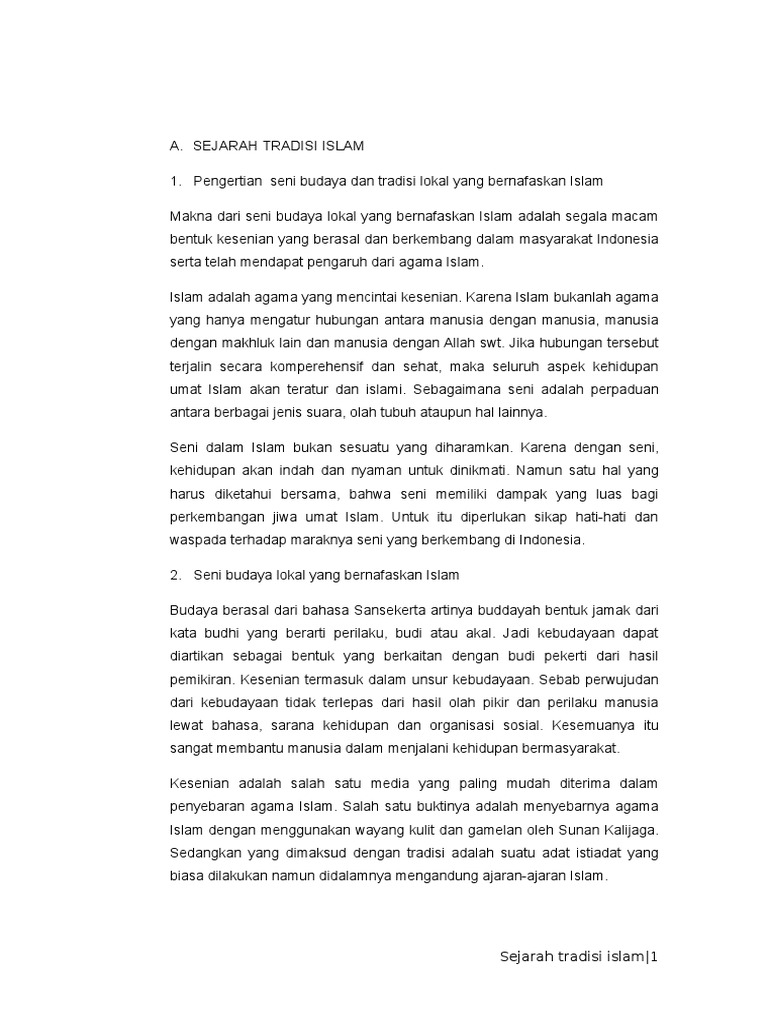 A. SEJARAH TRADISI ISLAM

1. Pengertian seni budaya dan tradisi lokal yang bernafaskan Islam

Makna dari seni budaya lokal yang bernafaskan Islam adalah segala macam bentuk kesenian yang berasal dan berkembang dalam masyarakat Indonesia serta telah mendapat pengaruh dari agama Islam.

Islam adalah agama yang mencintai kesenian. Karena Islam bukanlah agama yang hanya mengatur hubungan antara manusia dengan manusia, manusia dengan makhluk lain dan manusia dengan Allah swt. Jika hubungan tersebut terjalin secara komperehensif dan sehat, maka seluruh aspek kehidupan umat Islam akan teratur dan islami. Sebagaimana seni adalah perpaduan antara berbagai jenis suara, olah tubuh ataupun hal lainnya.

Seni dalam Islam bukan sesuatu yang diharamkan. Karena dengan seni, kehidupan akan indah dan nyaman untuk dinikmati. Namun satu hal yang harus diketahui bersama, bahwa seni memiliki dampak yang luas bagi perkembangan jiwa umat Islam. Untuk itu diperlukan sikap hati-hati dan waspada terhadap maraknya seni yang berkembang di Indonesia.

2. Seni budaya lokal yang bernafaskan Islam

Budaya berasal dari bahasa Sansekerta artinya buddayah bentuk jamak dari kata budhi yang berarti perilaku, budi atau akal. Jadi kebudayaan dapat diartikan sebagai bentuk yang berkaitan dengan budi pekerti dari hasil pemikiran. Kesenian termasuk dalam unsur kebudayaan. Sebab perwujudan dari kebudayaan tidak terlepas dari hasil olah pikir dan perilaku manusia lewat bahasa, sarana kehidupan dan organisasi sosial. Kesemuanya itu sangat membantu manusia dalam menjalani kehidupan bermasyarakat.

Kesenian adalah salah satu media yang paling mudah diterima dalam penyebaran agama Islam. Salah satu buktinya adalah menyebarnya agama Islam dengan menggunakan wayang kulit dan gamelan oleh Sunan Kalijaga. Sedangkan yang dimaksud dengan tradisi adalah suatu adat istiadat yang biasa dilakukan namun didalamnya mengandung ajaran-ajaran Islam.

Sejarah tradisi islam|1